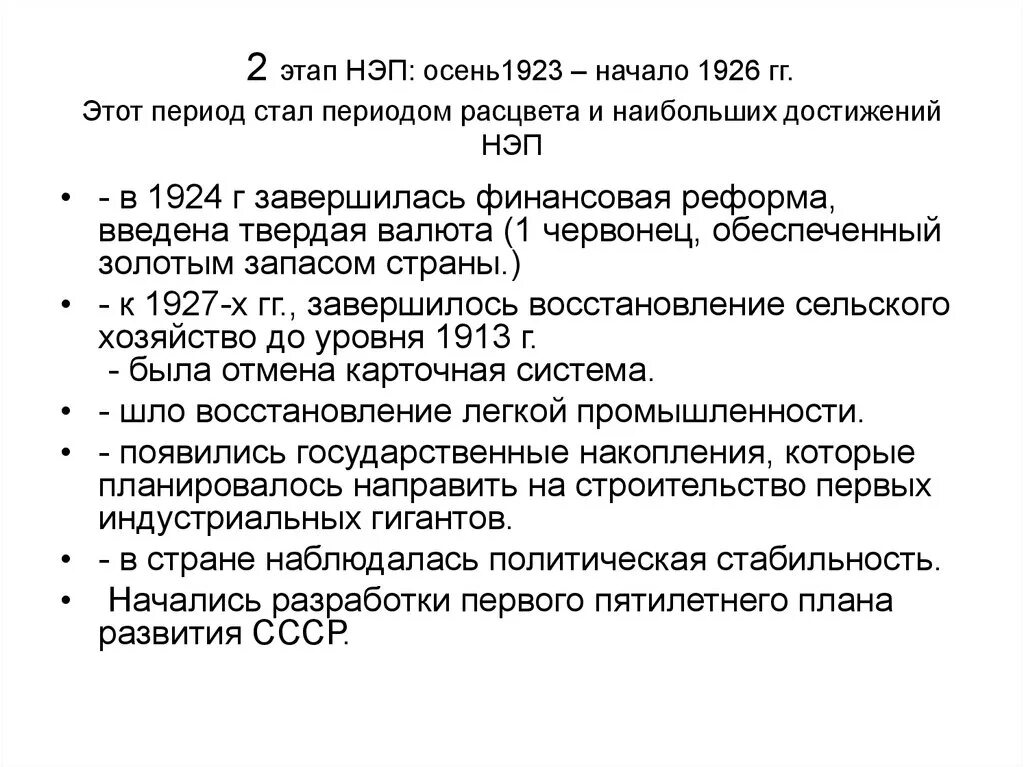 2 этап НЭП: осень1923 – начало 1926 гг.
Этот период стал периодом расцвета и наибольших достижений НЭП

• - в 1924 г завершилась финансовая реформа, введена твердая валюта (1 червонец, обеспеченный золотым запасом страны.)
• - к 1927-х гг., завершилось восстановление сельского хозяйство до уровня 1913 г.
- была отмена карточная система.
• - шло восстановление легкой промышленности.
• - появились государственные накопления, которые планировалось направить на строительство первых индустриальных гигантов.
• - в стране наблюдалась политическая стабильность.
• Начались разработки первого пятилетнего плана развития СССР.